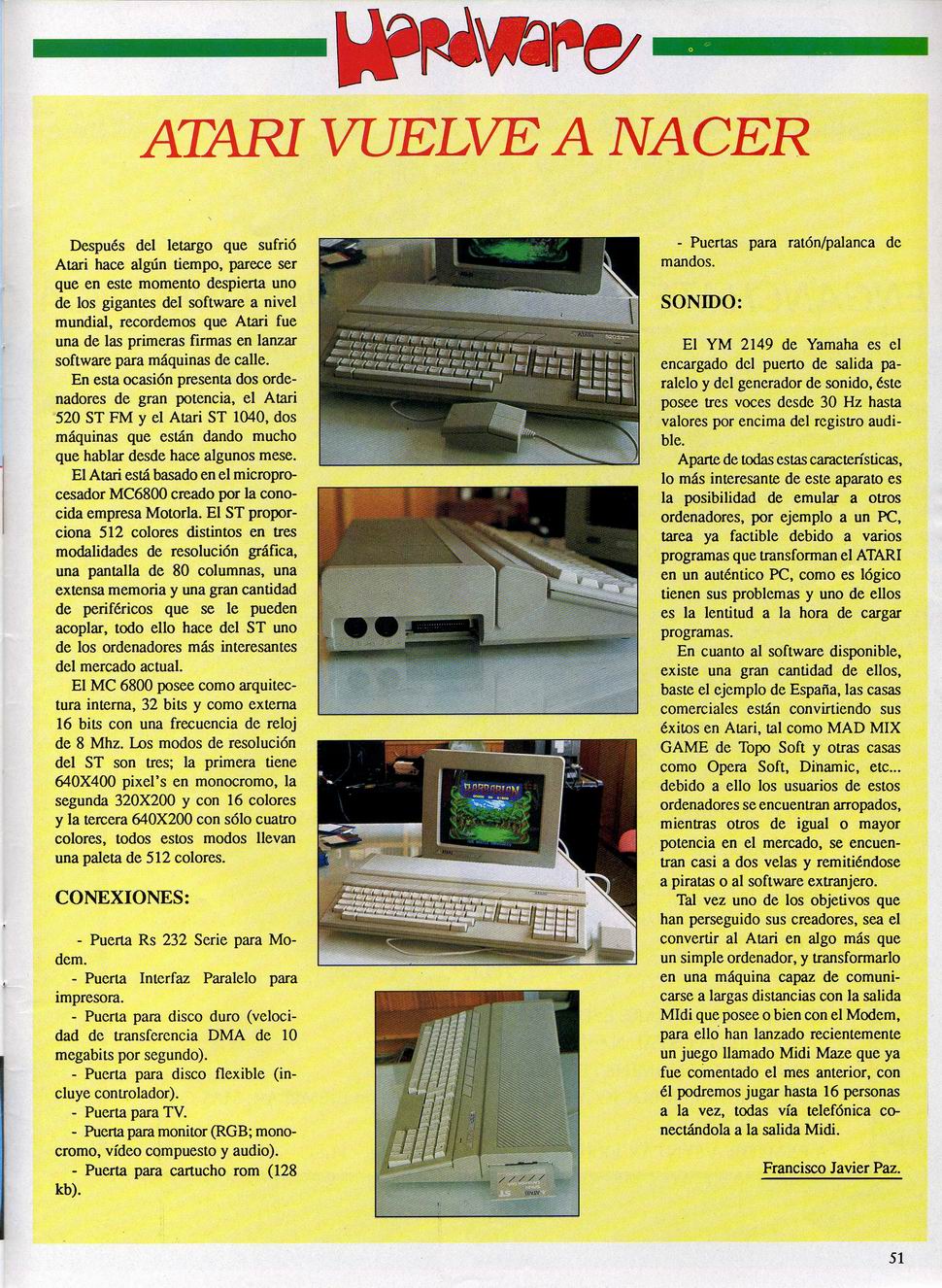 Hardware

ATARI VUELVE A NACER

Después del letargo que sufrió Atari hace algún tiempo, parece ser que en este momento despierta uno de los gigantes del software a nivel mundial, recordemos que Atari fue una de las primeras firmas en lanzar software para máquinas de calle.

En esta ocasión presenta dos ordenadores de gran potencia, el Atari 520 ST FM y el Atari ST 1040, dos máquinas que están dando mucho que hablar desde hace algunos mese.

El Atari está basado en el microprocesador MC6800 creado por la conocida empresa Motorla. El ST proporciona 512 colores distintos en tres modalidades de resolución gráfica, una pantalla de 80 columnas, una extensa memoria y una gran cantidad de periféricos que se le pueden acoplar, todo ello hace del ST uno de los ordenadores más interesantes del mercado actual.

El MC 6800 posee como arquitectura interna, 32 bits y como externa 16 bits con una frecuencia de reloj de 8 Mhz. Los modos de resolución del ST son tres; la primera tiene 640X400 pixel's en monocromo, la segunda 320X200 y con 16 colores y la tercera 640X200 con sólo cuatro colores, todos estos modos llevan una paleta de 512 colores.

CONEXIONES:

- Puerta Rs 232 Serie para Modem.
- Puerta Interfaz Paralelo para impresora.
- Puerta para disco duro (velocidad de transferencia DMA de 10 megabits por segundo).
- Puerta para disco flexible (incluye controlador).
- Puerta para TV.
- Puerta para monitor (RGB; monocromo, vídeo compuesto y audio).
- Puerta para cartucho rom (128 kb).
- Puertas para ratón/palanca de mandos.

SONIDO:

El YM 2149 de Yamaha es el encargado del puerto de salida paralelo y del generador de sonido, éste posee tres voces desde 30 Hz hasta valores por encima del registro audible.

Aparte de todas estas características, lo más interesante de este aparato es la posibilidad de emular a otros ordenadores, por ejemplo a un PC, tarea ya factible debido a varios programas que transforman el ATARI en un auténtico PC, como es lógico tienen sus problemas y uno de ellos es la lentitud a la hora de cargar programas.

En cuanto al software disponible, existe una gran cantidad de ellos, baste el ejemplo de España, las casas comerciales están convirtiendo sus éxitos en Atari, tal como MAD MIX GAME de Topo Soft y otras casas como Opera Soft, Dinamic, etc... debido a ello los usuarios de estos ordenadores se encuentran arropados, mientras otros de igual o mayor potencia en el mercado, se encuentran casi a dos velas y remitiéndose a piratas o al software extranjero.

Tal vez uno de los objetivos que han perseguido sus creadores, sea el convertir al Atari en algo más que un simple ordenador, y transformarlo en una máquina capaz de comunicarse a largas distancias con la salida MIdi que posee o bien con el Modem, para ello han lanzado recientemente un juego llamado Midi Maze que ya fue comentado el mes anterior, con él podremos jugar hasta 16 personas a la vez, todas vía telefónica conectándola a la salida Midi.

Francisco Javier Paz.

51